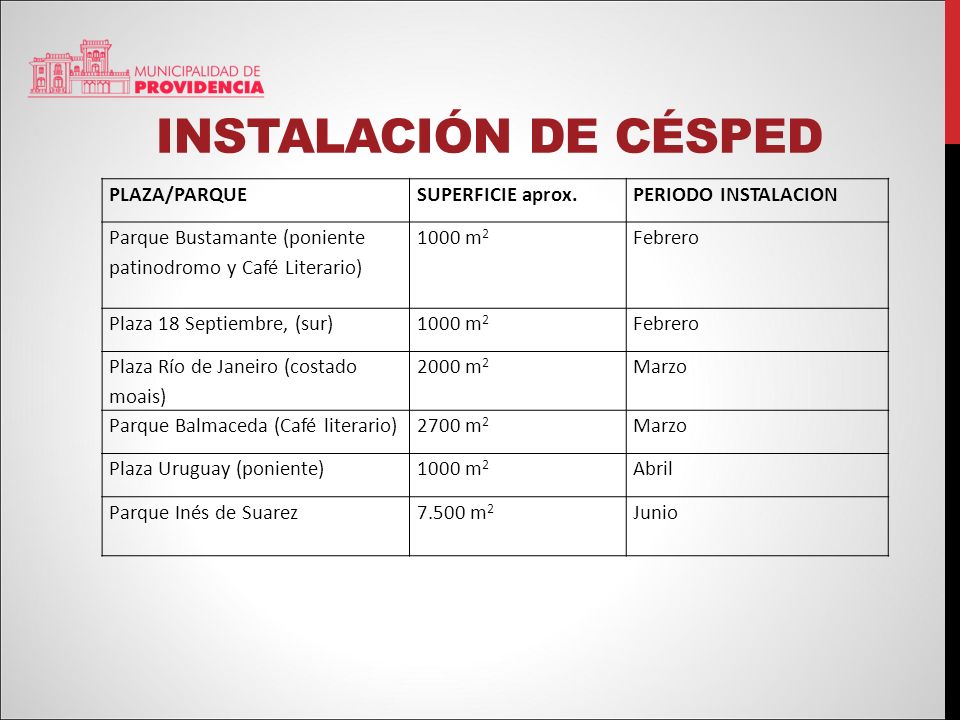 MUNICIPALIDAD DE
PROVIDENCIA

INSTALACIÓN DE CÉSPED

| PLAZA/PARQUE | SUPERFICIE aprox. | PERIODO INSTALACION |
|---|---|---|
| Parque Bustamante (poniente patinodromo y Café Literario) | 1000 $m^2$ | Febrero |
| Plaza 18 Septiembre, (sur) | 1000 $m^2$ | Febrero |
| Plaza Río de Janeiro (costado moais) | 2000 $m^2$ | Marzo |
| Parque Balmaceda (Café literario) | 2700 $m^2$ | Marzo |
| Plaza Uruguay (poniente) | 1000 $m^2$ | Abril |
| Parque Inés de Suarez | 7.500 $m^2$ | Junio |